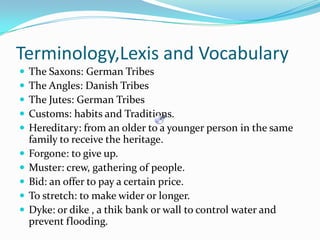 Terminology,Lexis and Vocabulary

- The Saxons: German Tribes
- The Angles: Danish Tribes
- The Jutes: German Tribes
- Customs: habits and Traditions.
- Hereditary: from an older to a younger person in the same family to receive the heritage.
- Forgone: to give up.
- Muster: crew, gathering of people.
- Bid: an offer to pay a certain price.
- To stretch: to make wider or longer.
- Dyke: or dike , a thik bank or wall to control water and prevent flooding.